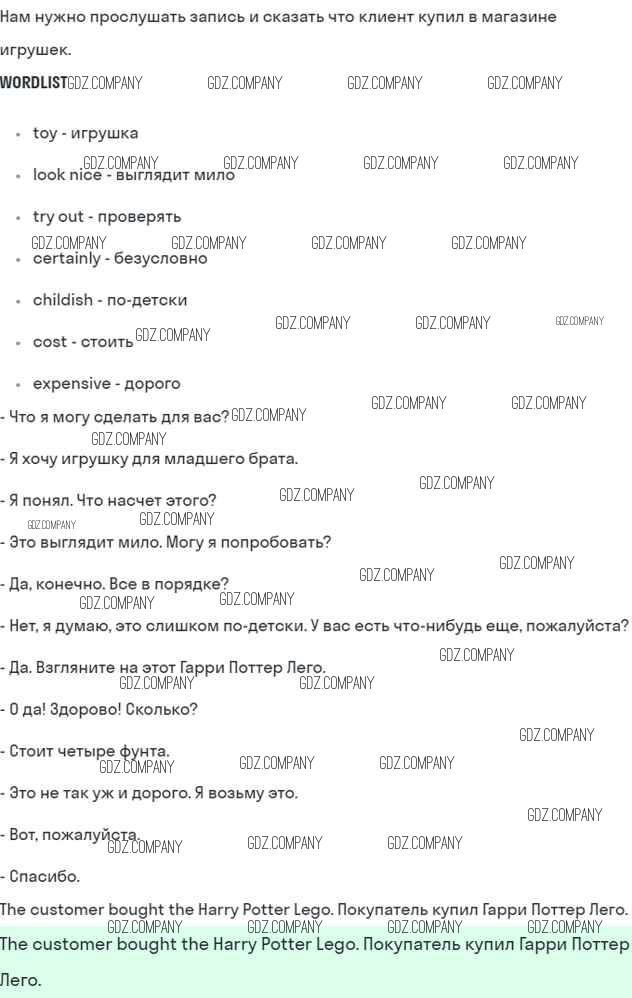 Нам нужно прослушать запись и сказать что клиент купил в магазине игрушек.

WORDLIST

• toy - игрушка
• look nice - выглядит мило
• try out - проверять
• certainly - безусловно
• childish - по-детски
• cost - стоить
• expensive - дорого

- Что я могу сделать для вас?
- Я хочу игрушку для младшего брата.
- Я понял. Что насчет этого?
- Это выглядит мило. Могу я попробовать?
- Да, конечно. Все в порядке?
- Нет, я думаю, это слишком по-детски. У вас есть что-нибудь еще, пожалуйста?
- Да. Взгляните на этот Гарри Поттер Лего.
- О да! Здорово! Сколько?
- Стоит четыре фунта.
- Это не так уж и дорого. Я возьму это.
- Вот, пожалуйста.
- Спасибо.

The customer bought the Harry Potter Lego. Покупатель купил Гарри Поттер Лего.

The customer bought the Harry Potter Lego. Покупатель купил Гарри Поттер Лего.

GDZ.COMPANY